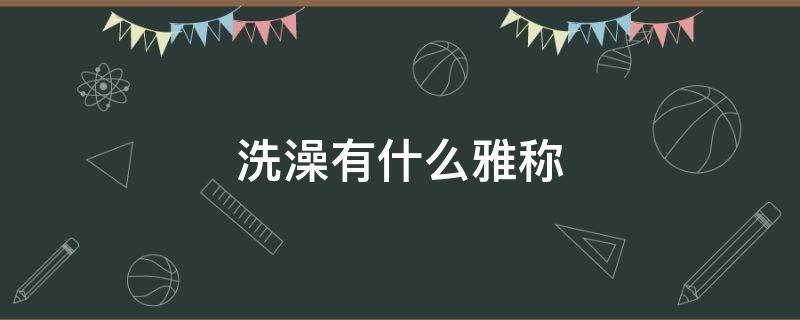 洗澡有什么雅称